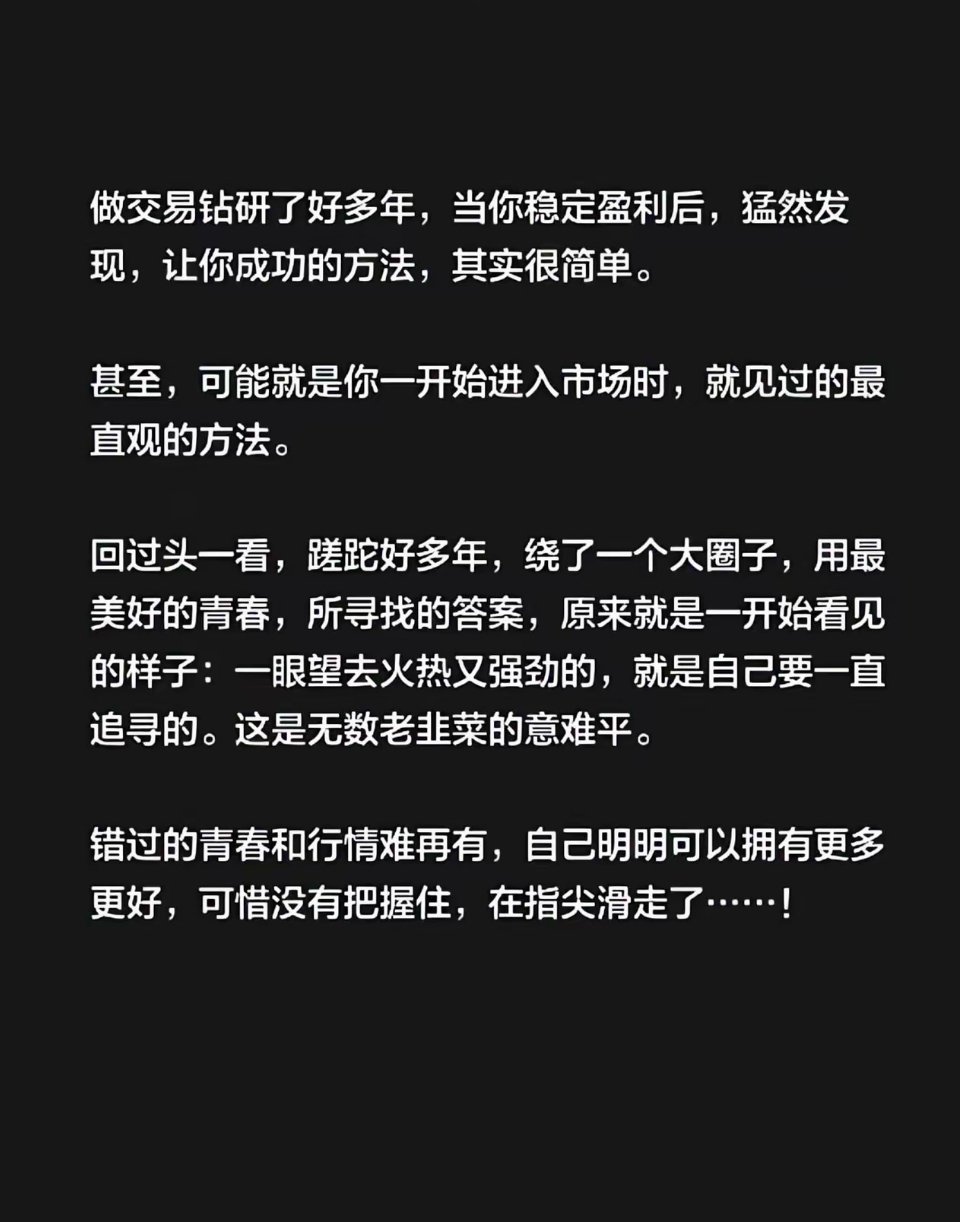 做交易钻研了好多年，当你稳定盈利后，猛然发现，让你成功的方法，其实很简单。

甚至，可能就是你一开始进入市场时，就见过的最直观的方法。

回过头一看，蹉跎好多年，绕了一个大圈子，用最美好的青春，所寻找的答案，原来就是一开始看见的样子：一眼望去火热又强劲的，就是自己要一直追寻的。这是无数老韭菜的意难平。

错过的青春和行情难再有，自己明明可以拥有更多更好，可惜没有把握住，在指尖滑走了……！